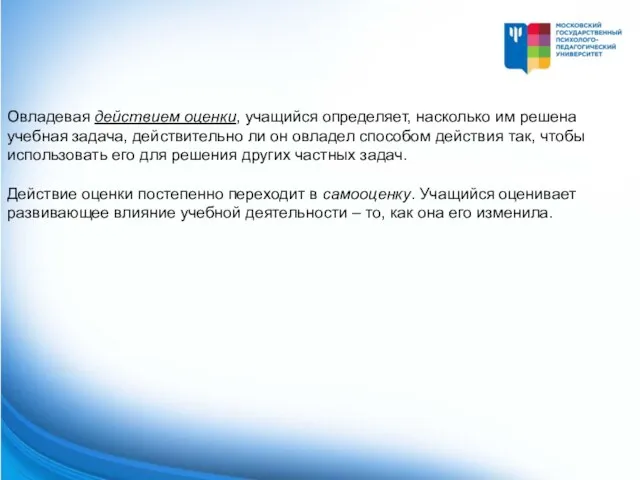 МОСКОВСКИЙ ГОСУДАРСТВЕННЫЙ ПСИХОЛОГО-ПЕДАГОГИЧЕСКИЙ УНИВЕРСИТЕТ

Овладевая действием оценки, учащийся определяет, насколько им решена учебная задача, действительно ли он овладел способом действия так, чтобы использовать его для решения других частных задач.

Действие оценки постепенно переходит в самооценку. Учащийся оценивает развивающее влияние учебной деятельности – то, как она его изменила.